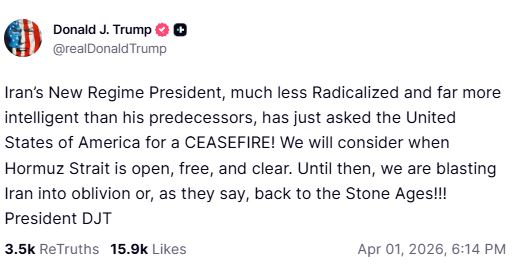 Donald J. Trump
@realDonaldTrump

Iran's New Regime President, much less Radicalized and far more intelligent than his predecessors, has just asked the United States of America for a CEASEFIRE! We will consider when Hormuz Strait is open, free, and clear. Until then, we are blasting Iran into oblivion or, as they say, back to the Stone Ages!!! President DJT

3.5k ReTruths 15.9k Likes Apr 01, 2026, 6:14 PM